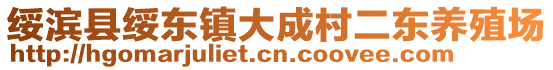 绥滨县绥东镇大成村二东养殖场
http://hgomarjuliet.cn.coovee.com